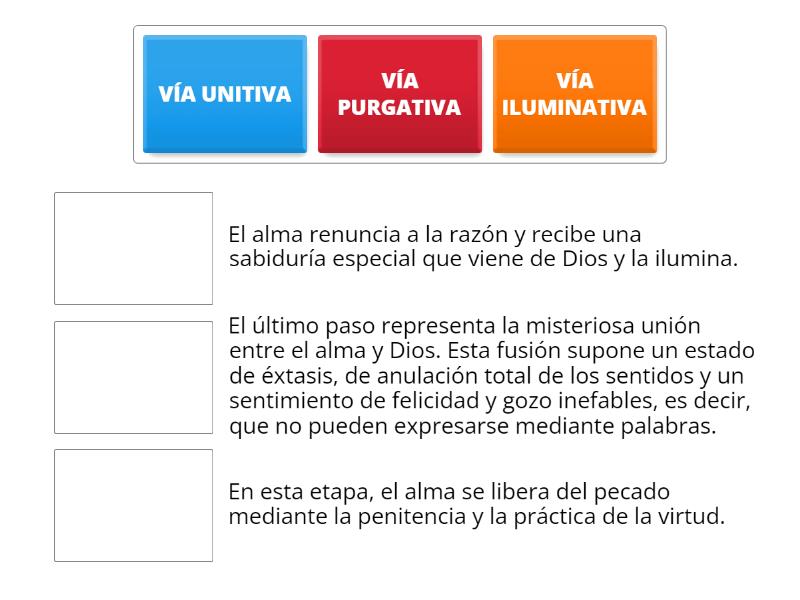 VÍA UNITIVA

VÍA PURGATIVA

VÍA ILUMINATIVA

El alma renuncia a la razón y recibe una sabiduría especial que viene de Dios y la ilumina.

El último paso representa la misteriosa unión entre el alma y Dios. Esta fusión supone un estado de éxtasis, de anulación total de los sentidos y un sentimiento de felicidad y gozo inefables, es decir, que no pueden expresarse mediante palabras.

En esta etapa, el alma se libera del pecado mediante la penitencia y la práctica de la virtud.